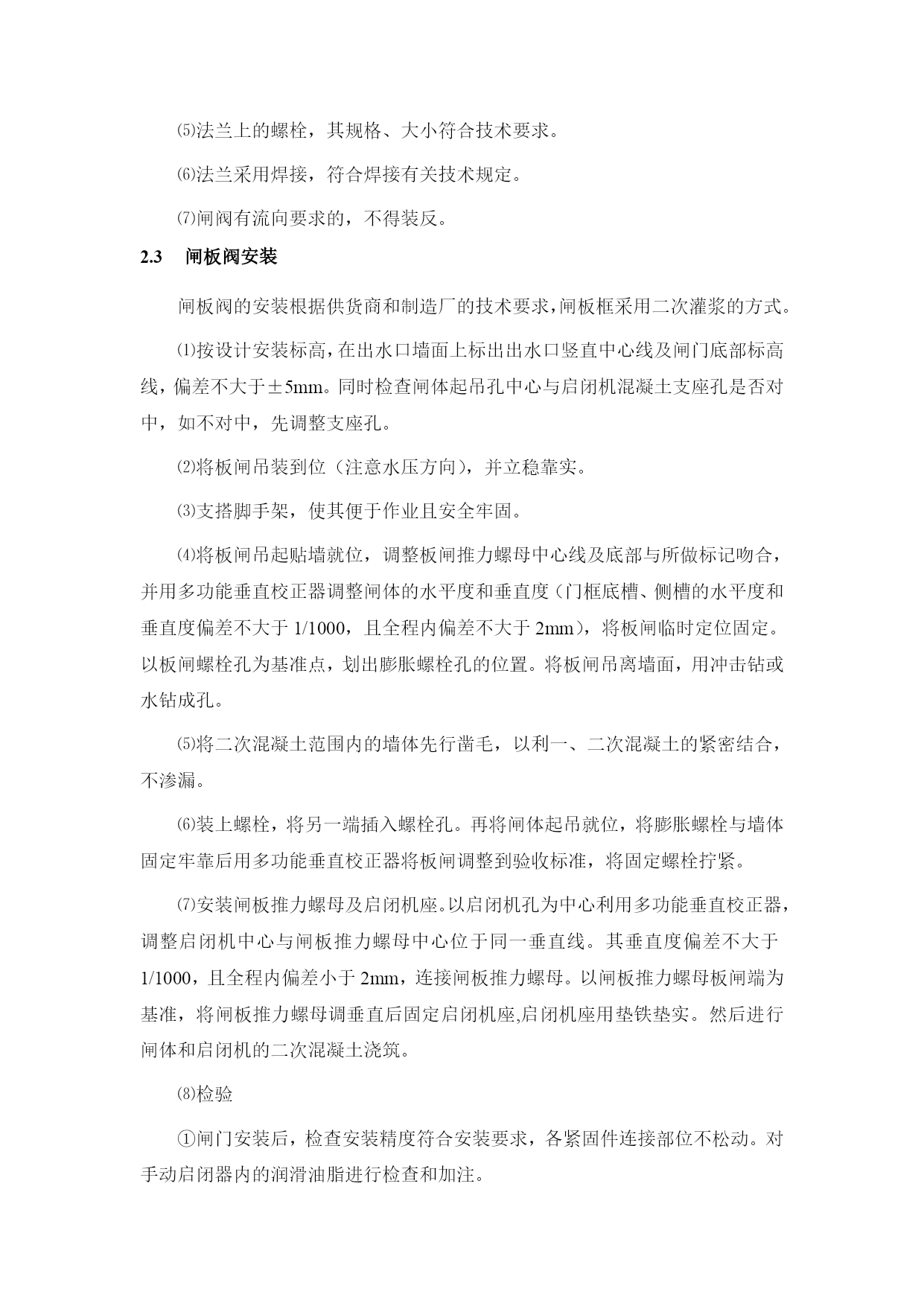 ⑸法兰上的螺栓，其规格、大小符合技术要求。

⑹法兰采用焊接，符合焊接有关技术规定。

⑺闸阀有流向要求的，不得装反。

2.3　闸板阀安装

闸板阀的安装根据供货商和制造厂的技术要求，闸板框采用二次灌浆的方式。

⑴按设计安装标高，在出水口墙面上标出出水口竖直中心线及闸门底部标高线，偏差不大于±5mm。同时检查闸体起吊孔中心与启闭机混凝土支座孔是否对中，如不对中，先调整支座孔。

⑵将板闸吊装到位（注意水压方向），并立稳靠实。

⑶支搭脚手架，使其便于作业且安全牢固。

⑷将板闸吊起贴墙就位，调整板闸推力螺母中心线及底部与所做标记吻合，并用多功能垂直校正器调整闸体的水平度和垂直度（门框底槽、侧槽的水平度和垂直度偏差不大于 1/1000，且全程内偏差不大于 2mm），将板闸临时定位固定。以板闸螺栓孔为基准点，划出膨胀螺栓孔的位置。将板闸吊离墙面，用冲击钻或水钻成孔。

⑸将二次混凝土范围内的墙体先行凿毛，以利一、二次混凝土的紧密结合，不渗漏。

⑹装上螺栓，将另一端插入螺栓孔。再将闸体起吊就位，将膨胀螺栓与墙体固定牢靠后用多功能垂直校正器将板闸调整到验收标准，将固定螺栓拧紧。

⑺安装闸板推力螺母及启闭机座。以启闭机孔为中心利用多功能垂直校正器，调整启闭机中心与闸板推力螺母中心位于同一垂直线。其垂直度偏差不大于 1/1000，且全程内偏差小于 2mm，连接闸板推力螺母。以闸板推力螺母板闸端为基准，将闸板推力螺母调垂直后固定启闭机座,启闭机座用垫铁垫实。然后进行闸体和启闭机的二次混凝土浇筑。

⑻检验

①闸门安装后，检查安装精度符合安装要求，各紧固件连接部位不松动。对手动启闭器内的润滑油脂进行检查和加注。